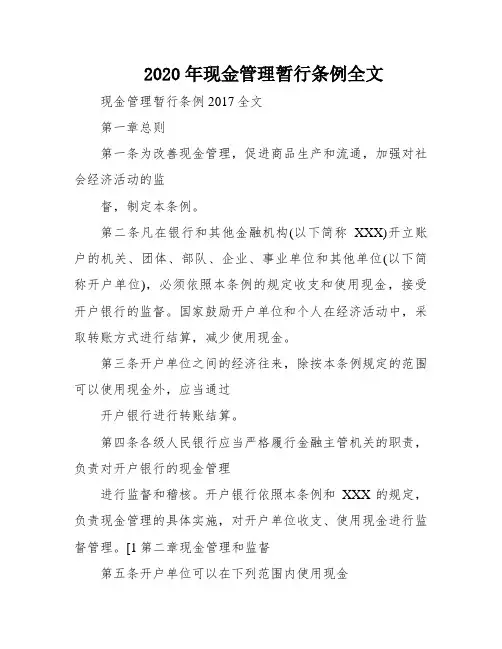 2020年现金管理暂行条例全文

现金管理暂行条例2017全文

第一章总则

第一条为改善现金管理，促进商品生产和流通，加强对社会经济活动的监

督，制定本条例。

第二条凡在银行和其他金融机构(以下简称 XXX)开立账户的机关、团体、部队、企业、事业单位和其他单位(以下简称开户单位)，必须依照本条例的规定收支和使用现金，接受开户银行的监督。国家鼓励开户单位和个人在经济活动中，采取转账方式进行结算，减少使用现金。

第三条开户单位之间的经济往来，除按本条例规定的范围可以使用现金外，应当通过

开户银行进行转账结算。

第四条各级人民银行应当严格履行金融主管机关的职责，负责对开户银行的现金管理

进行监督和稽核。开户银行依照本条例和 XXX 的规定，负责现金管理的具体实施，对开户单位收支、使用现金进行监督管理。[1 第二章现金管理和监督

第五条开户单位可以在下列范围内使用现金